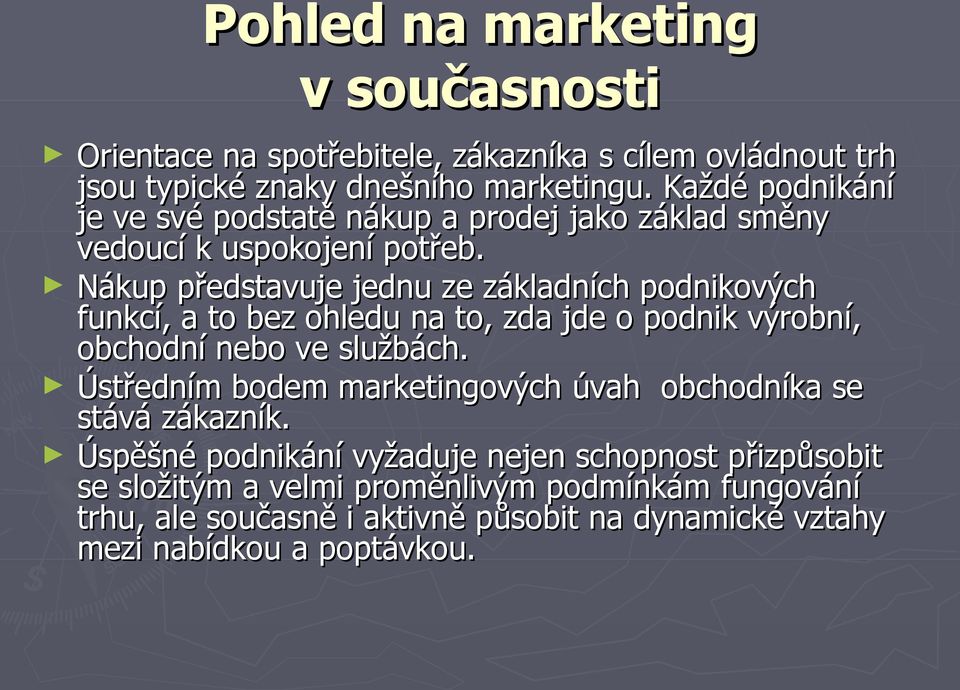 Pohled na marketing v současnosti

► Orientace na spotřebitele, zákazníka s cílem ovládnout trh jsou typické znaky dnešního marketingu. Každé podnikání je ve své podstatě nákup a prodej jako základ směny vedoucí k uspokojení potřeb.

► Nákup představuje jednu ze základních podnikových funkcí, a to bez ohledu na to, zda jde o podnik výrobní, obchodní nebo ve službách.

► Ústředním bodem marketingových úvah obchodníka se stává zákazník.

► Úspěšné podnikání vyžaduje nejen schopnost přizpůsobit se složitým a velmi proměnlivým podmínkám fungování trhu, ale současně i aktivně působit na dynamické vztahy mezi nabídkou a poptávkou.